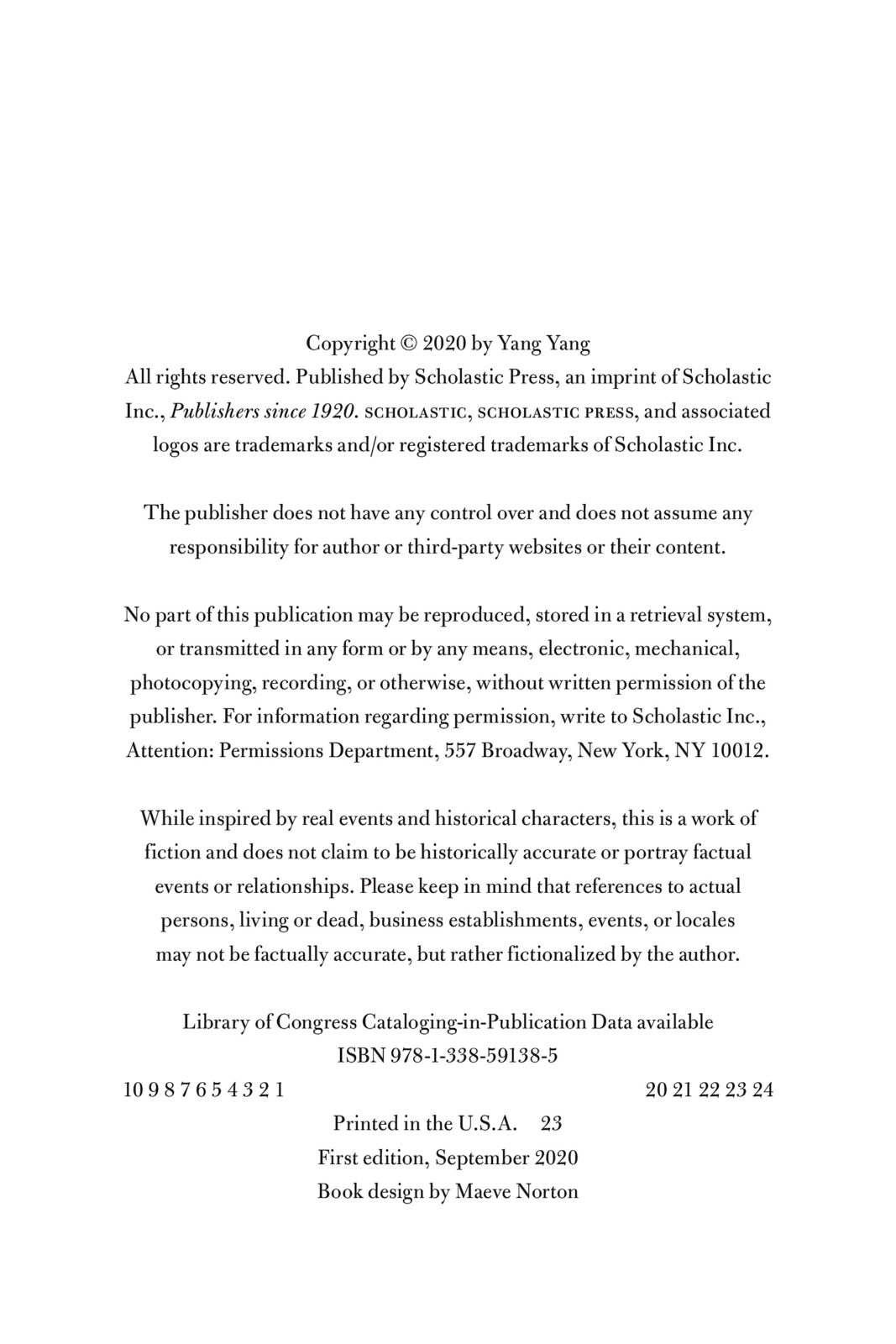 Copyright © 2020 by Yang Yang
All rights reserved. Published by Scholastic Press, an imprint of Scholastic Inc., Publishers since 1920. SCHOLASTIC, SCHOLASTIC PRESS, and associated logos are trademarks and/or registered trademarks of Scholastic Inc.

The publisher does not have any control over and does not assume any responsibility for author or third-party websites or their content.

No part of this publication may be reproduced, stored in a retrieval system, or transmitted in any form or by any means, electronic, mechanical, photocopying, recording, or otherwise, without written permission of the publisher. For information regarding permission, write to Scholastic Inc., Attention: Permissions Department, 557 Broadway, New York, NY 10012.

While inspired by real events and historical characters, this is a work of fiction and does not claim to be historically accurate or portray factual events or relationships. Please keep in mind that references to actual persons, living or dead, business establishments, events, or locales may not be factually accurate, but rather fictionalized by the author.

Library of Congress Cataloging-in-Publication Data available
ISBN 978-1-338-59138-5

10 9 8 7 6 5 4 3 2 1 20 21 22 23 24

Printed in the U.S.A. 23
First edition, September 2020
Book design by Maeve Norton